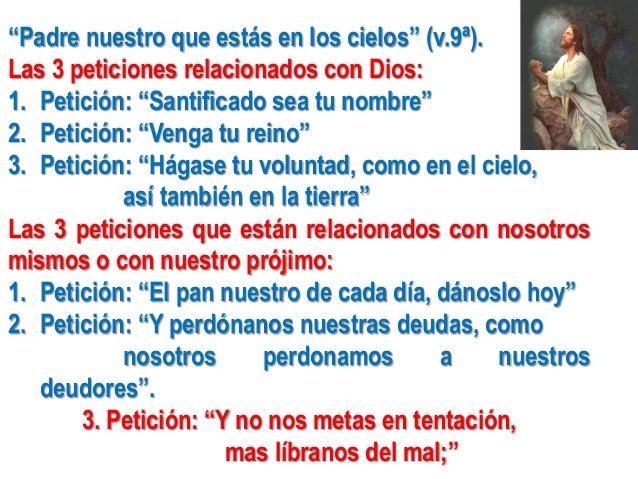 "Padre nuestro que estás en los cielos" (v.9ª).

Las 3 peticiones relacionados con Dios:

1. Petición: "Santificado sea tu nombre"
2. Petición: "Venga tu reino"
3. Petición: "Hágase tu voluntad, como en el cielo, así también en la tierra"

Las 3 peticiones que están relacionados con nosotros mismos o con nuestro prójimo:

1. Petición: "El pan nuestro de cada día, dánoslo hoy"
2. Petición: "Y perdónanos nuestras deudas, como nosotros perdonamos a nuestros deudores".
3. Petición: "Y no nos metas en tentación, mas líbranos del mal;"